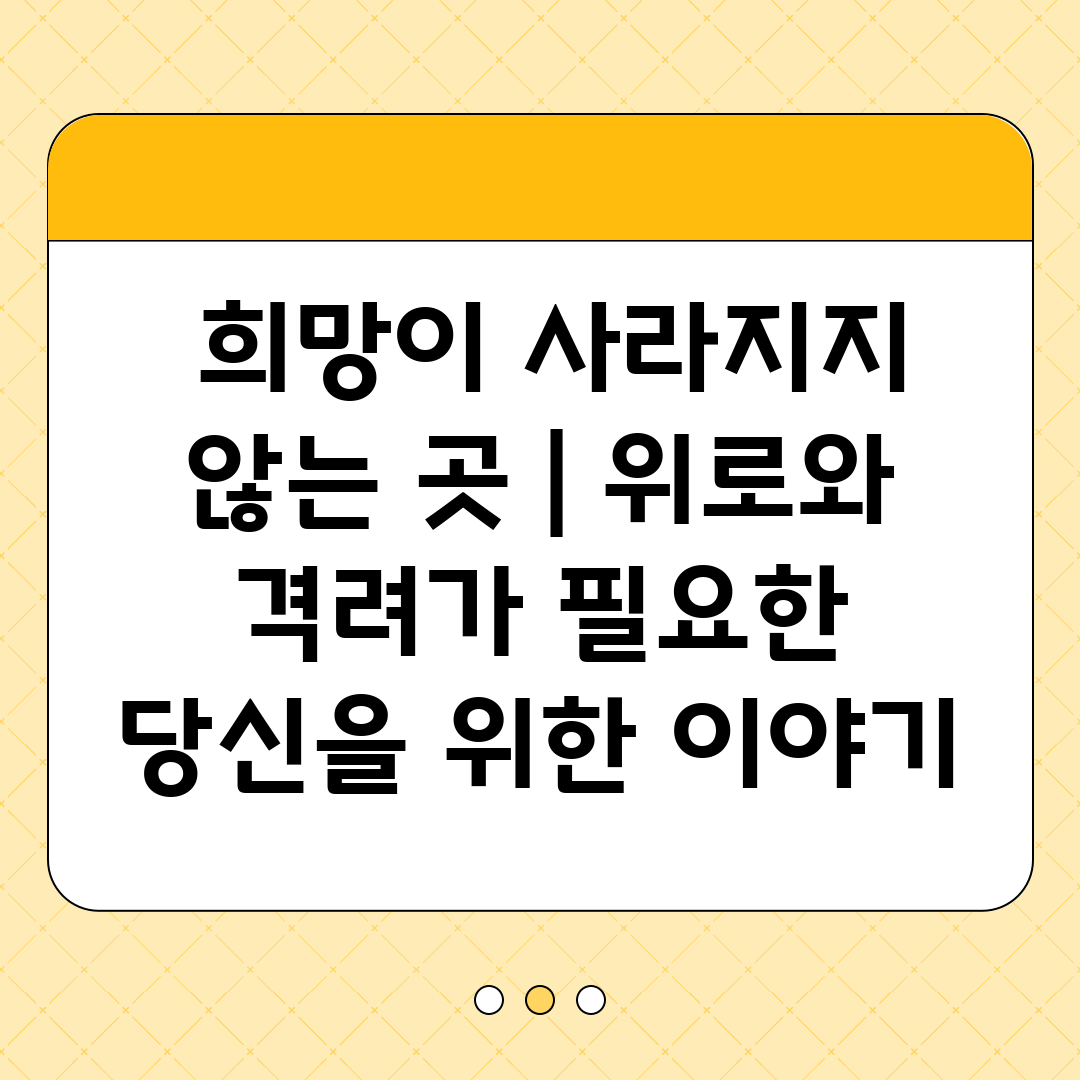 희망이 사라지지 않는 곳 | 위로와 격려가 필요한 당신을 위한 이야기